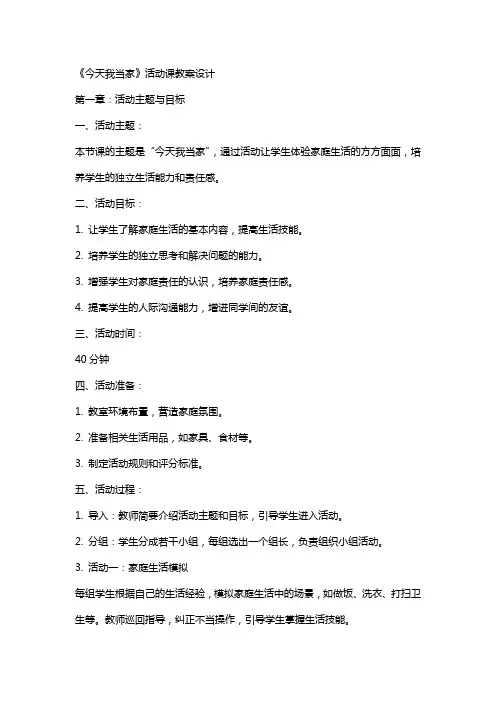 《今天我当家》活动课教案设计

第一章：活动主题与目标

一、活动主题：

本节课的主题是“今天我当家”，通过活动让学生体验家庭生活的方方面面，培养学生的独立生活能力和责任感。

二、活动目标：

1. 让学生了解家庭生活的基本内容，提高生活技能。

2. 培养学生的独立思考和解决问题的能力。

3. 增强学生对家庭责任的认识，培养家庭责任感。

4. 提高学生的人际沟通能力，增进同学间的友谊。

三、活动时间：

40 分钟

四、活动准备：

1. 教室环境布置，营造家庭氛围。

2. 准备相关生活用品，如家具、食材等。

3. 制定活动规则和评分标准。

五、活动过程：

1. 导入：教师简要介绍活动主题和目标，引导学生进入活动。

2. 分组：学生分成若干小组，每组选出一个组长，负责组织小组活动。

3. 活动一：家庭生活模拟

每组学生根据自己的生活经验，模拟家庭生活中的场景，如做饭、洗衣、打扫卫生等。教师巡回指导，纠正不当操作，引导学生掌握生活技能。